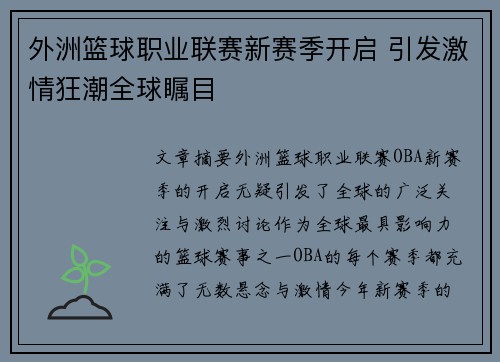 外洲篮球职业联赛新赛季开启 引发激情狂潮全球瞩目

文章摘要外洲篮球职业联赛OBA新赛季的开启无疑引发了全球的广泛关注与激烈讨论作为全球最具影响力的篮球赛事之一OBA的每个赛季都充满了无数悬念与激情今年新赛季的